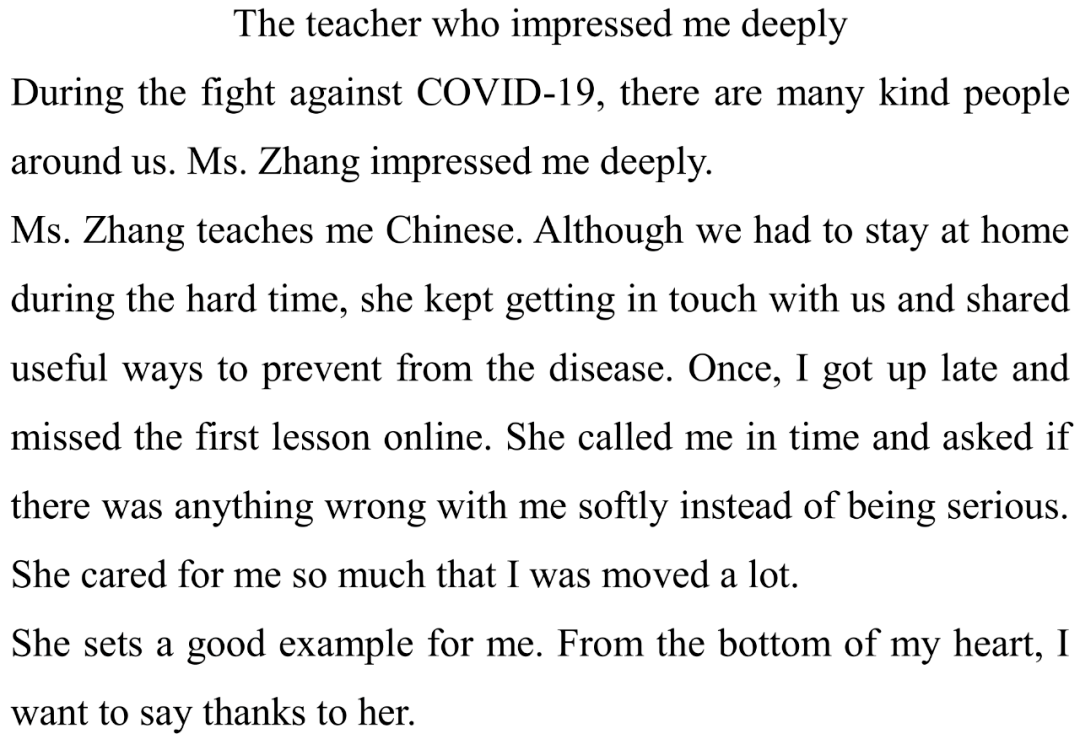 The teacher who impressed me deeply

During the fight against COVID-19, there are many kind people around us. Ms. Zhang impressed me deeply.

Ms. Zhang teaches me Chinese. Although we had to stay at home during the hard time, she kept getting in touch with us and shared useful ways to prevent from the disease. Once, I got up late and missed the first lesson online. She called me in time and asked if there was anything wrong with me softly instead of being serious. She cared for me so much that I was moved a lot.

She sets a good example for me. From the bottom of my heart, I want to say thanks to her.